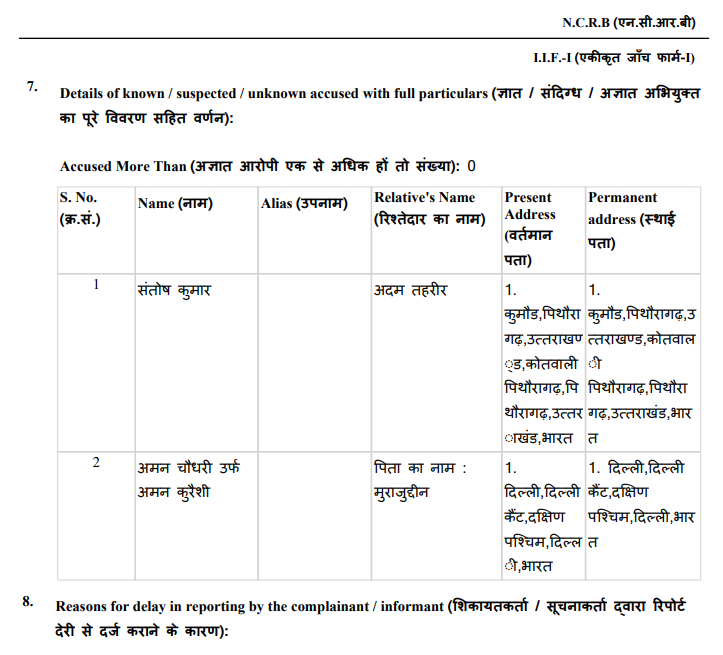 N.C.R.B (एन.सी.आर.बी)

I.I.F.-I (एकीकृत जाँच फार्म-I)

7. Details of known / suspected / unknown accused with full particulars (ज्ञात / संदिग्ध / अज्ञात अभियुक्त का पूरे विवरण सहित वर्णन):

Accused More Than (अज्ञात आरोपी एक से अधिक हों तो संख्या): 0

| S. No. (क्र.सं.) | Name (नाम) | Alias (उपनाम) | Relative's Name (रिश्तेदार का नाम) | Present Address (वर्तमान पता) | Permanent address (स्थाई पता) |
|---|---|---|---|---|---|
| 1 | संतोष कुमार | | अदम तहरीर | 1. कुमौड,पिथौरागढ़,उत्तराखण्ड,कोतवाली पिथौरागढ़,पिथौरागढ़,उत्तराखंड,भारत | 1. कुमौड,पिथौरागढ़,उत्तराखण्ड,कोतवाली पिथौरागढ़,पिथौरागढ़,उत्तराखंड,भारत |
| 2 | अमन चौधरी उर्फ अमन कुरैशी | | पिता का नाम : मुराजुद्दीन | 1. दिल्ली,दिल्ली कैंट,दक्षिण पश्चिम,दिल्ली,भारत | 1. दिल्ली,दिल्ली कैंट,दक्षिण पश्चिम,दिल्ली,भारत |

8. Reasons for delay in reporting by the complainant / informant (शिकायतकर्ता / सूचनाकर्ता द्वारा रिपोर्ट देरी से दर्ज कराने के कारण):